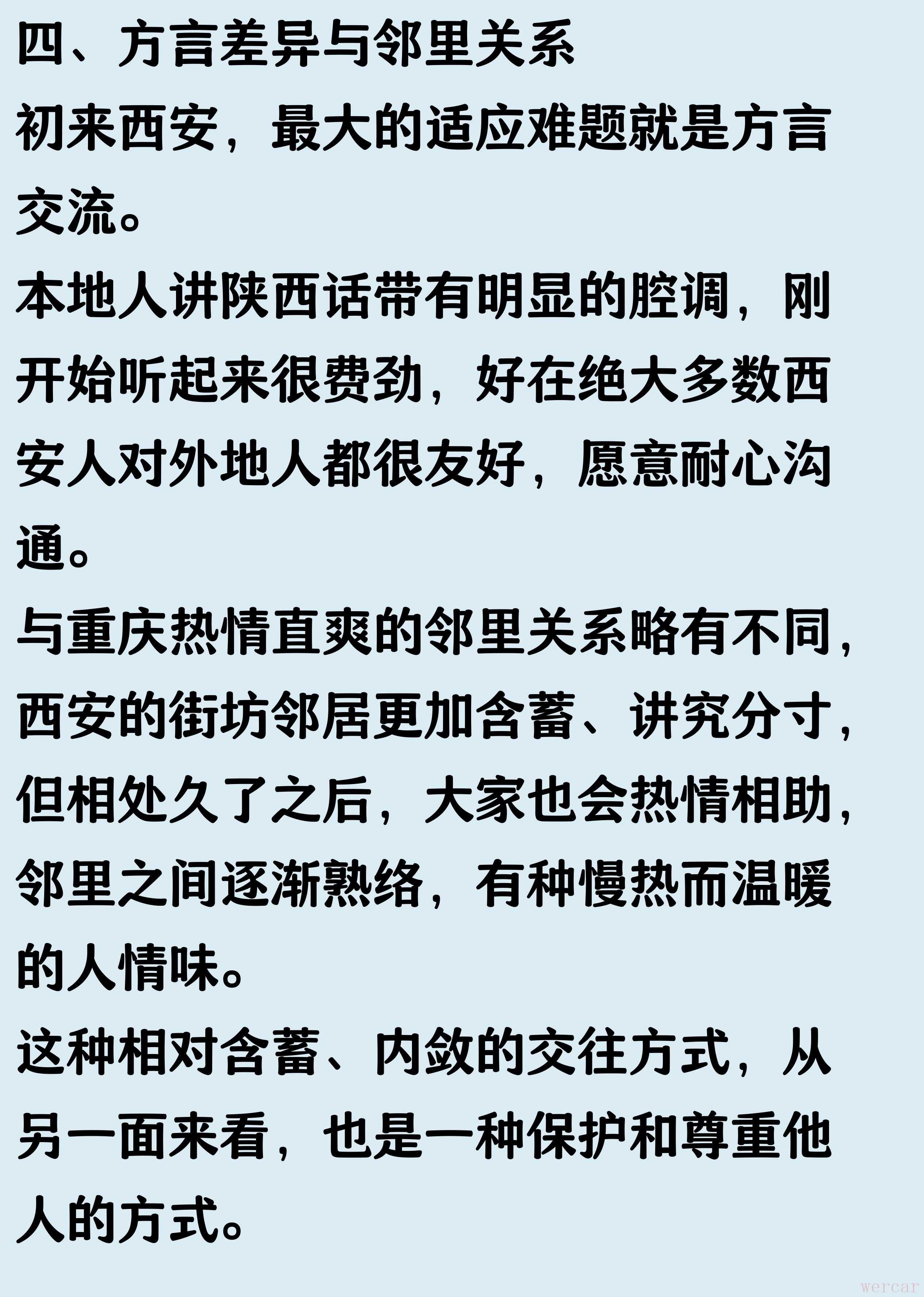 四、方言差异与邻里关系

初来西安，最大的适应难题就是方言交流。

本地人讲陕西话带有明显的腔调，刚开始听起来很费劲，好在绝大多数西安人对外地人都很友好，愿意耐心沟通。

与重庆热情直爽的邻里关系略有不同，西安的街坊邻居更加含蓄、讲究分寸，但相处久了之后，大家也会热情相助，邻里之间逐渐熟络，有种慢热而温暖的人情味。

这种相对含蓄、内敛的交往方式，从另一面来看，也是一种保护和尊重他人的方式。

wercar